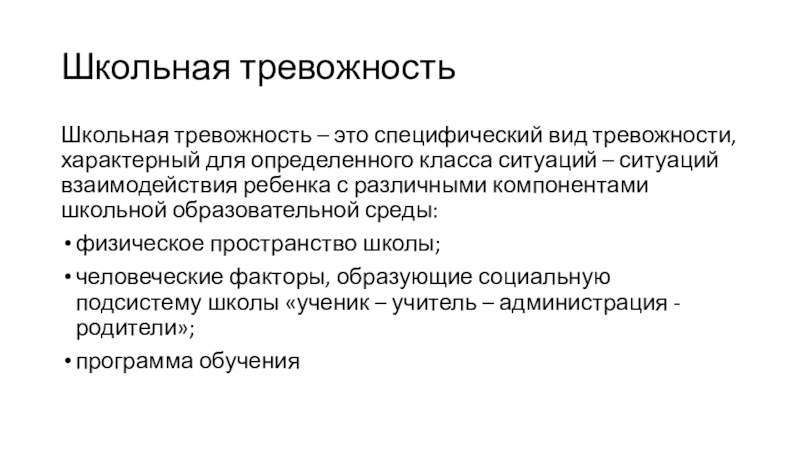 Школьная тревожность

Школьная тревожность – это специфический вид тревожности, характерный для определенного класса ситуаций – ситуаций взаимодействия ребенка с различными компонентами школьной образовательной среды:

• физическое пространство школы;

• человеческие факторы, образующие социальную подсистему школы «ученик – учитель – администрация - родители»;

• программа обучения